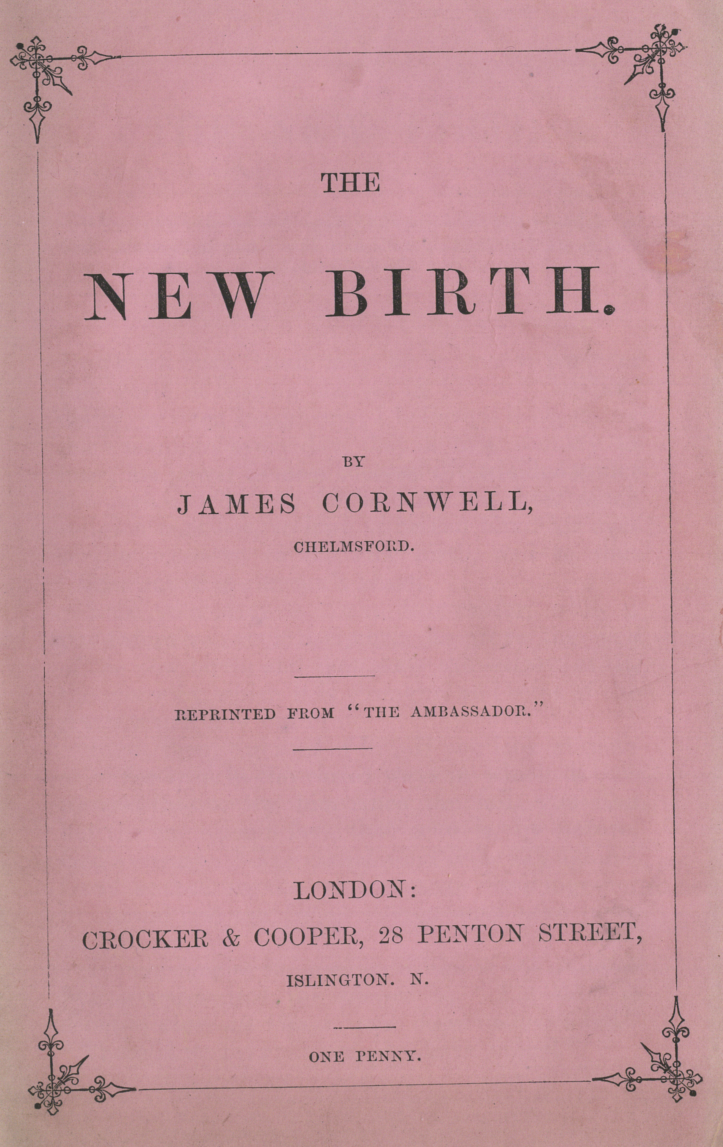 THE

NEW BIRTH.

BY

JAMES CORNWELL,

CHELMSFORD.

REPRINTED FROM "THE AMBASSADOR."

LONDON:

CROCKER & COOPER, 28 PENTON STREET,

ISLINGTON. N.

ONE PENNY.